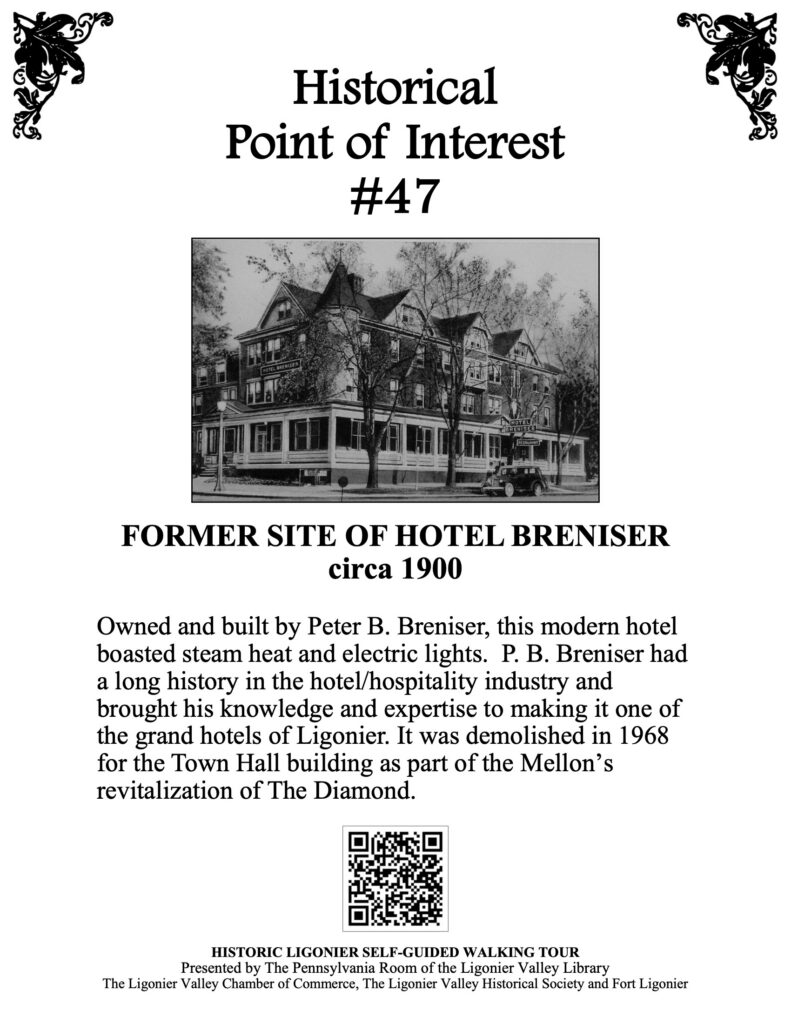 Historical Point of Interest #47

HOTEL BRENISER

HOTEL BRENISER

FORMER SITE OF HOTEL BRENISER
circa 1900

Owned and built by Peter B. Breniser, this modern hotel boasted steam heat and electric lights. P. B. Breniser had a long history in the hotel/hospitality industry and brought his knowledge and expertise to making it one of the grand hotels of Ligonier. It was demolished in 1968 for the Town Hall building as part of the Mellon's revitalization of The Diamond.

HISTORIC LIGONIER SELF-GUIDED WALKING TOUR
Presented by The Pennsylvania Room of the Ligonier Valley Library
The Ligonier Valley Chamber of Commerce, The Ligonier Valley Historical Society and Fort Ligonier